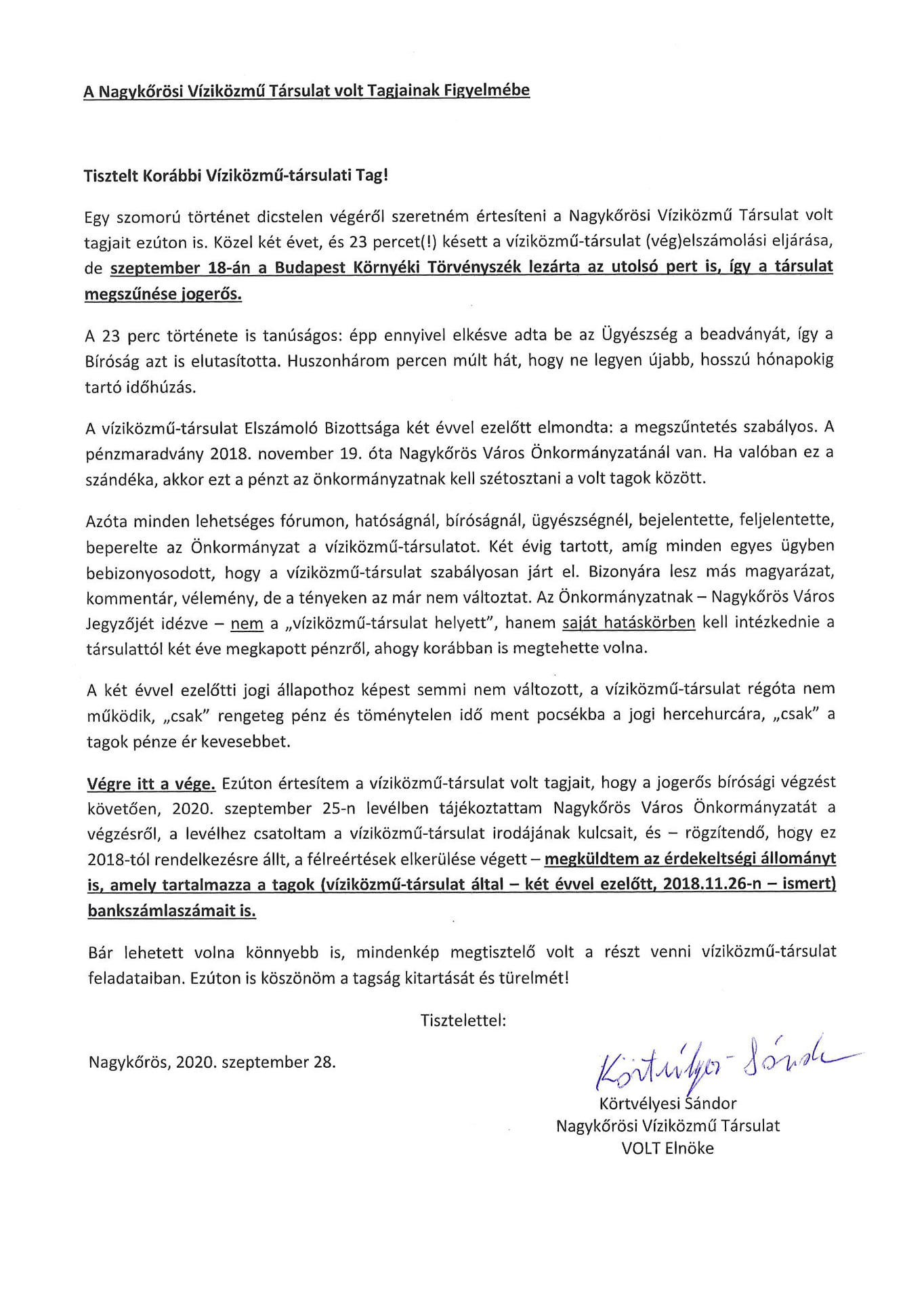 A Nagykőrösi Víziközmű Társulat volt Tagjainak Figyelmébe

Tisztelt Korábbi Víziközmű-társulati Tag!

Egy szomorú történet dicstelen végéről szeretném értesíteni a Nagykőrösi Víziközmű Társulat volt tagjait ezúton is. Közel két évet, és 23 percet(!) késett a víziközmű-társulat (vég)elszámolási eljárása, de szeptember 18-án a Budapest Környéki Törvényszék lezárta az utolsó pert is, így a társulat megszűnése jogerős.

A 23 perc története is tanúságos: épp ennyivel elkésve adta be az Ügyészség a beadványát, így a Bíróság azt is elutasította. Huszonhárom percen múlt hát, hogy ne legyen újabb, hosszú hónapokig tartó időhúzás.

A víziközmű-társulat Elszámoló Bizottsága két évvel ezelőtt elmondta: a megszűntetés szabályos. A pénzmaradvány 2018. november 19. óta Nagykőrös Város Önkormányzatánál van. Ha valóban ez a szándéka, akkor ezt a pénzt az önkormányzatnak kell szétosztani a volt tagok között.

Azóta minden lehetséges fórumon, hatóságnál, bíróságnál, ügyészségnél, bejelentette, feljelentette, beperelte az Önkormányzat a víziközmű-társulatot. Két évig tartott, amíg minden egyes ügyben bebizonyosodott, hogy a víziközmű-társulat szabályosan járt el. Bizonyára lesz más magyarázat, kommentár, vélemény, de a tényeken az már nem változtat. Az Önkormányzatnak – Nagykőrös Város Jegyzőjét idézve – nem a „víziközmű-társulat helyett", hanem saját hatáskörben kell intézkednie a társulattól két éve megkapott pénzről, ahogy korábban is megtehette volna.

A két évvel ezelőtti jogi állapothoz képest semmi nem változott, a víziközmű-társulat régóta nem működik, „csak" rengeteg pénz és töménytelen idő ment pocsékba a jogi hercehurcára, „csak" a tagok pénze ér kevesebbet.

Végre itt a vége. Ezúton értesítem a víziközmű-társulat volt tagjait, hogy a jogerős bírósági végzést követően, 2020. szeptember 25-n levélben tájékoztattam Nagykőrös Város Önkormányzatát a végzésről, a levélhez csatoltam a víziközmű-társulat irodájának kulcsait, és – rögzítendő, hogy ez 2018-tól rendelkezésre állt, a félreértések elkerülése végett – megküldtem az érdekeltségi állományt is, amely tartalmazza a tagok (víziközmű-társulat által – két évvel ezelőtt, 2018.11.26-n – ismert) bankszámlaszámait is.

Bár lehetett volna könnyebb is, mindenkép megtisztelő volt a részt venni víziközmű-társulat feladataiban. Ezúton is köszönöm a tagság kitartását és türelmét!

Tisztelettel:

Nagykőrös, 2020. szeptember 28.

Körtvélyesi Sándor

Körtvélyesi Sándor
Nagykőrösi Víziközmű Társulat
VOLT Elnöke